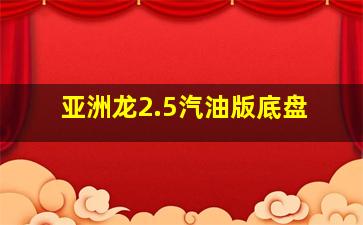 亚洲龙2.5汽油版底盘